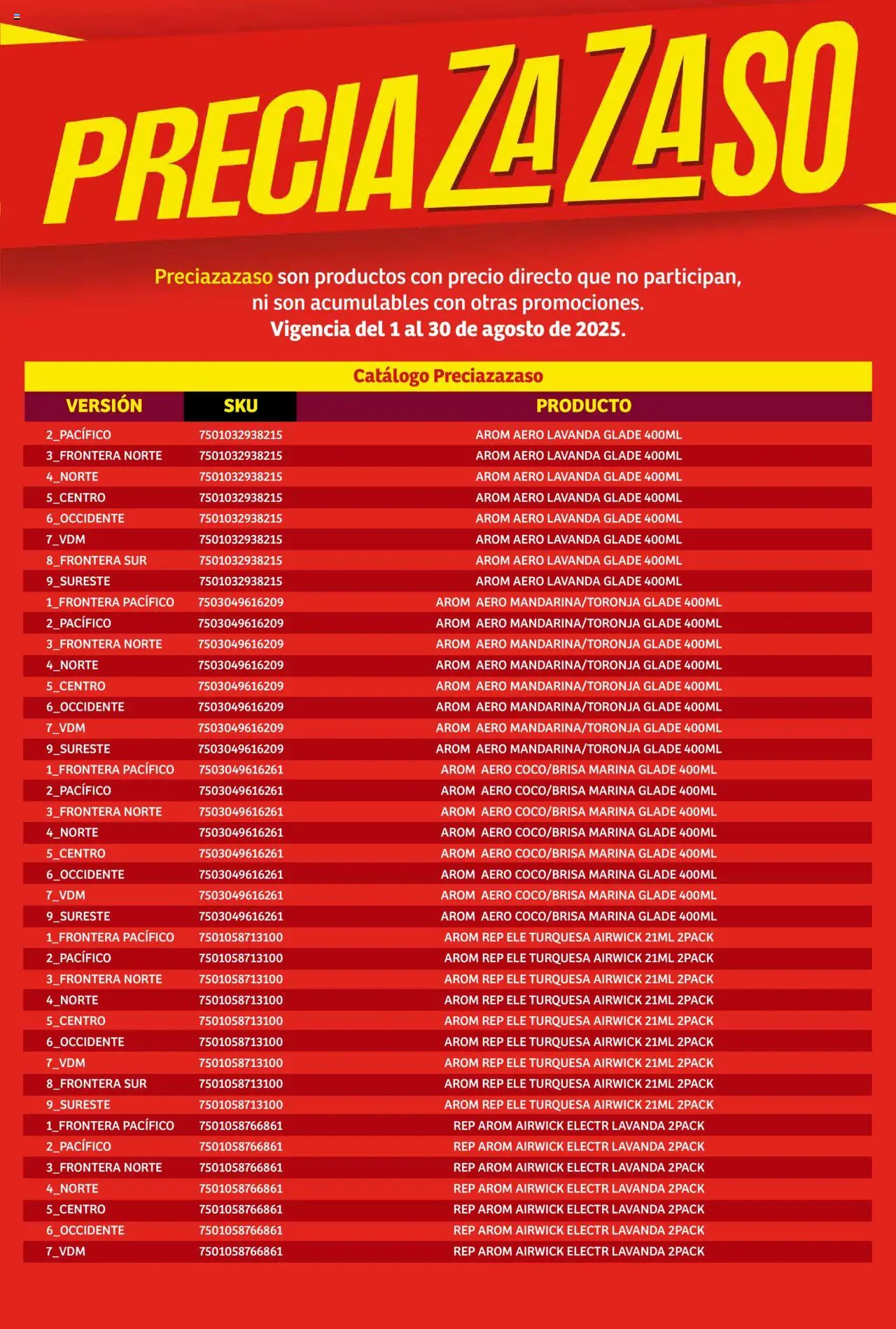 PRECIAZAZASO

Preciazazaso son productos con precio directo que no participan, ni son acumulables con otras promociones.
Vigencia del 1 al 30 de agosto de 2025.

Catálogo Preciazazaso

| VERSIÓN | SKU | PRODUCTO |
|---|---|---|
| 2_PACÍFICO | 7501032938215 | AROM AERO LAVANDA GLADE 400ML |
| 3_FRONTERA NORTE | 7501032938215 | AROM AERO LAVANDA GLADE 400ML |
| 4_NORTE | 7501032938215 | AROM AERO LAVANDA GLADE 400ML |
| 5_CENTRO | 7501032938215 | AROM AERO LAVANDA GLADE 400ML |
| 6_OCCIDENTE | 7501032938215 | AROM AERO LAVANDA GLADE 400ML |
| 7_VDM | 7501032938215 | AROM AERO LAVANDA GLADE 400ML |
| 8_FRONTERA SUR | 7501032938215 | AROM AERO LAVANDA GLADE 400ML |
| 9_SURESTE | 7501032938215 | AROM AERO LAVANDA GLADE 400ML |
| 1_FRONTERA PACÍFICO | 7503049616209 | AROM AERO MANDARINA/TORONJA GLADE 400ML |
| 2_PACÍFICO | 7503049616209 | AROM AERO MANDARINA/TORONJA GLADE 400ML |
| 3_FRONTERA NORTE | 7503049616209 | AROM AERO MANDARINA/TORONJA GLADE 400ML |
| 4_NORTE | 7503049616209 | AROM AERO MANDARINA/TORONJA GLADE 400ML |
| 5_CENTRO | 7503049616209 | AROM AERO MANDARINA/TORONJA GLADE 400ML |
| 6_OCCIDENTE | 7503049616209 | AROM AERO MANDARINA/TORONJA GLADE 400ML |
| 7_VDM | 7503049616209 | AROM AERO MANDARINA/TORONJA GLADE 400ML |
| 9_SURESTE | 7503049616209 | AROM AERO MANDARINA/TORONJA GLADE 400ML |
| 1_FRONTERA PACÍFICO | 7503049616261 | AROM AERO COCO/BRISA MARINA GLADE 400ML |
| 2_PACÍFICO | 7503049616261 | AROM AERO COCO/BRISA MARINA GLADE 400ML |
| 3_FRONTERA NORTE | 7503049616261 | AROM AERO COCO/BRISA MARINA GLADE 400ML |
| 4_NORTE | 7503049616261 | AROM AERO COCO/BRISA MARINA GLADE 400ML |
| 5_CENTRO | 7503049616261 | AROM AERO COCO/BRISA MARINA GLADE 400ML |
| 6_OCCIDENTE | 7503049616261 | AROM AERO COCO/BRISA MARINA GLADE 400ML |
| 7_VDM | 7503049616261 | AROM AERO COCO/BRISA MARINA GLADE 400ML |
| 9_SURESTE | 7503049616261 | AROM AERO COCO/BRISA MARINA GLADE 400ML |
| 1_FRONTERA PACÍFICO | 7501058713100 | AROM REP ELE TURQUESA AIRWICK 21ML 2PACK |
| 2_PACÍFICO | 7501058713100 | AROM REP ELE TURQUESA AIRWICK 21ML 2PACK |
| 3_FRONTERA NORTE | 7501058713100 | AROM REP ELE TURQUESA AIRWICK 21ML 2PACK |
| 4_NORTE | 7501058713100 | AROM REP ELE TURQUESA AIRWICK 21ML 2PACK |
| 5_CENTRO | 7501058713100 | AROM REP ELE TURQUESA AIRWICK 21ML 2PACK |
| 6_OCCIDENTE | 7501058713100 | AROM REP ELE TURQUESA AIRWICK 21ML 2PACK |
| 7_VDM | 7501058713100 | AROM REP ELE TURQUESA AIRWICK 21ML 2PACK |
| 8_FRONTERA SUR | 7501058713100 | AROM REP ELE TURQUESA AIRWICK 21ML 2PACK |
| 9_SURESTE | 7501058713100 | AROM REP ELE TURQUESA AIRWICK 21ML 2PACK |
| 1_FRONTERA PACÍFICO | 7501058766861 | REP AROM AIRWICK ELECTR LAVANDA 2PACK |
| 2_PACÍFICO | 7501058766861 | REP AROM AIRWICK ELECTR LAVANDA 2PACK |
| 3_FRONTERA NORTE | 7501058766861 | REP AROM AIRWICK ELECTR LAVANDA 2PACK |
| 4_NORTE | 7501058766861 | REP AROM AIRWICK ELECTR LAVANDA 2PACK |
| 5_CENTRO | 7501058766861 | REP AROM AIRWICK ELECTR LAVANDA 2PACK |
| 6_OCCIDENTE | 7501058766861 | REP AROM AIRWICK ELECTR LAVANDA 2PACK |
| 7_VDM | 7501058766861 | REP AROM AIRWICK ELECTR LAVANDA 2PACK |